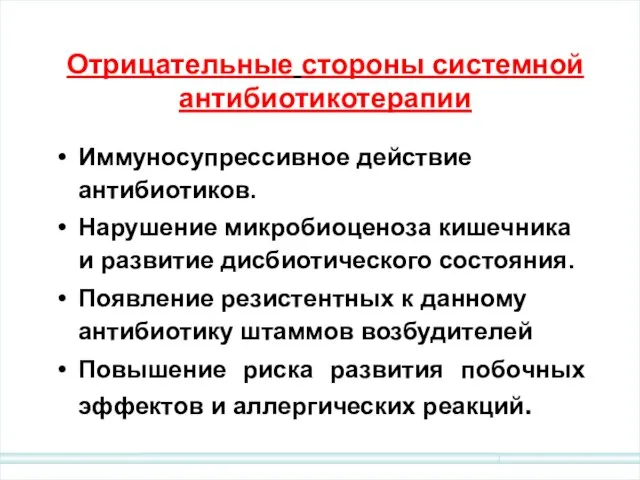 Отрицательные стороны системной антибиотикотерапии

• Иммуносупрессивное действие антибиотиков.
• Нарушение микробиоценоза кишечника и развитие дисбиотического состояния.
• Появление резистентных к данному антибиотику штаммов возбудителей
• Повышение риска развития побочных эффектов и аллергических реакций.